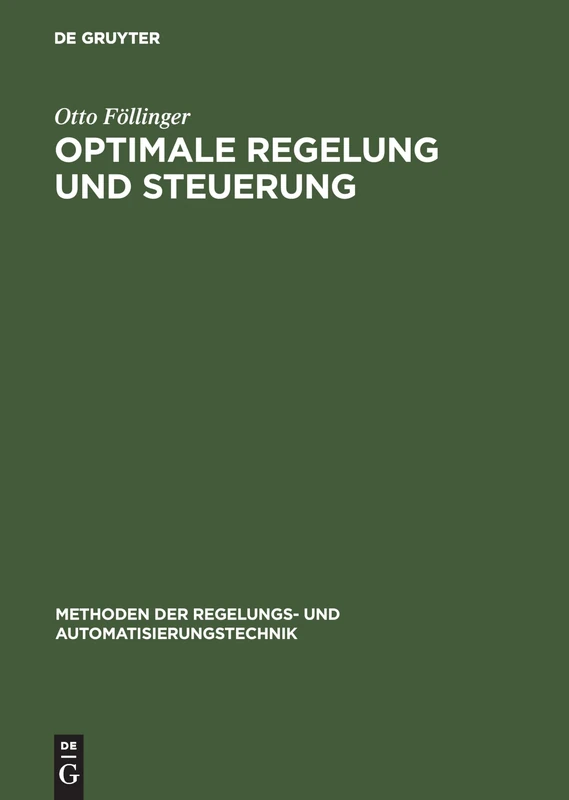 DE GRUYTER

Otto Föllinger

OPTIMALE REGELUNG UND STEUERUNG

METHODEN DER REGELUNGS- UND AUTOMATISIERUNGSTECHNIK

DE G